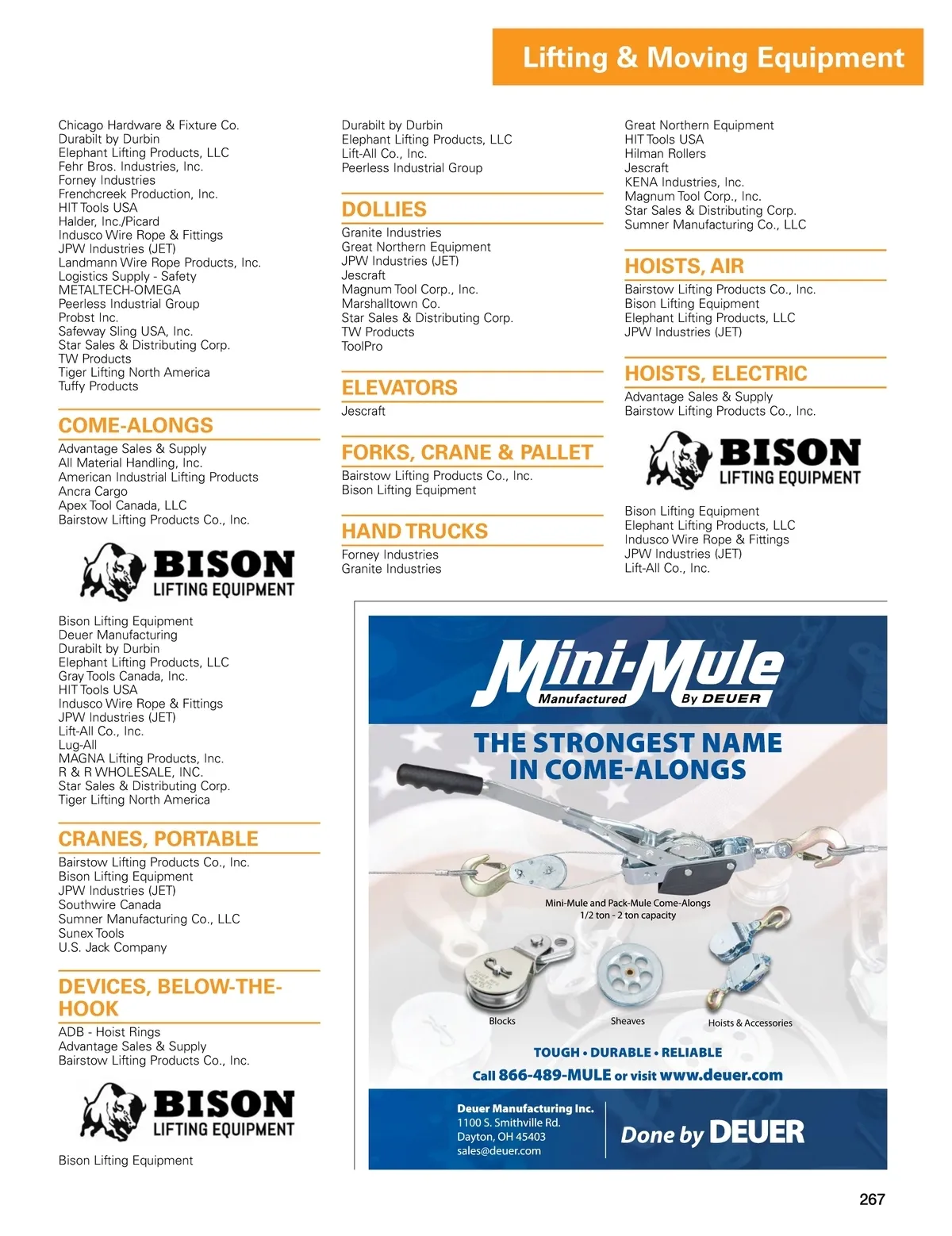 Lifting & Moving Equipment

Chicago Hardware & Fixture Co.
Durabilt by Durbin
Elephant Lifting Products, LLC
Fehr Bros. Industries, Inc.
Forney Industries
Frenchcreek Production, Inc.
HIT Tools USA
Halder, Inc./Picard
Indusco Wire Rope & Fittings
JPW Industries (JET)
Landmann Wire Rope Products, Inc.
Logistics Supply - Safety
METALTECH-OMEGA
Peerless Industrial Group
Probst Inc.
Safeway Sling USA, Inc.
Star Sales & Distributing Corp.
TW Products
Tiger Lifting North America
Tuffy Products

COME-ALONGS
Advantage Sales & Supply
All Material Handling, Inc.
American Industrial Lifting Products
Ancra Cargo
Apex Tool Canada, LLC
Bairstow Lifting Products Co., Inc.

BISON LIFTING EQUIPMENT

Bison Lifting Equipment
Deuer Manufacturing
Durabilt by Durbin
Elephant Lifting Products, LLC
Gray Tools Canada, Inc.
HIT Tools USA
Indusco Wire Rope & Fittings
JPW Industries (JET)
Lift-All Co., Inc.
Lug-All
MAGNA Lifting Products, Inc.
R & R WHOLESALE, INC.
Star Sales & Distributing Corp.
Tiger Lifting North America

CRANES, PORTABLE
Bairstow Lifting Products Co., Inc.
Bison Lifting Equipment
JPW Industries (JET)
Southwire Canada
Sumner Manufacturing Co., LLC
Sunex Tools
U.S. Jack Company

DEVICES, BELOW-THE-HOOK
ADB - Hoist Rings
Advantage Sales & Supply
Bairstow Lifting Products Co., Inc.

BISON LIFTING EQUIPMENT

Bison Lifting Equipment

Durabilt by Durbin
Elephant Lifting Products, LLC
Lift-All Co., Inc.
Peerless Industrial Group

DOLLIES
Granite Industries
Great Northern Equipment
JPW Industries (JET)
Jescraft
Magnum Tool Corp., Inc.
Marshalltown Co.
Star Sales & Distributing Corp.
TW Products
ToolPro

ELEVATORS
Jescraft

FORKS, CRANE & PALLET
Bairstow Lifting Products Co., Inc.
Bison Lifting Equipment

HAND TRUCKS
Forney Industries
Granite Industries

Great Northern Equipment
HIT Tools USA
Hilman Rollers
Jescraft
KENA Industries, Inc.
Magnum Tool Corp., Inc.
Star Sales & Distributing Corp.
Sumner Manufacturing Co., LLC

HOISTS, AIR
Bairstow Lifting Products Co., Inc.
Bison Lifting Equipment
Elephant Lifting Products, LLC
JPW Industries (JET)

HOISTS, ELECTRIC
Advantage Sales & Supply
Bairstow Lifting Products Co., Inc.

BISON LIFTING EQUIPMENT

Bison Lifting Equipment
Elephant Lifting Products, LLC
Indusco Wire Rope & Fittings
JPW Industries (JET)
Lift-All Co., Inc.

Mini-Mule Manufactured By DEUER
THE STRONGEST NAME IN COME-ALONGS
Mini-Mule and Pack-Mule Come-Alongs
1/2 ton - 2 ton capacity
Blocks
Sheaves
Hoists & Accessories
TOUGH • DURABLE • RELIABLE
Call 866-489-MULE or visit www.deuer.com
Deuer Manufacturing Inc.
1100 S. Smithville Rd.
Dayton, OH 45403
sales@deuer.com
Done by DEUER

267